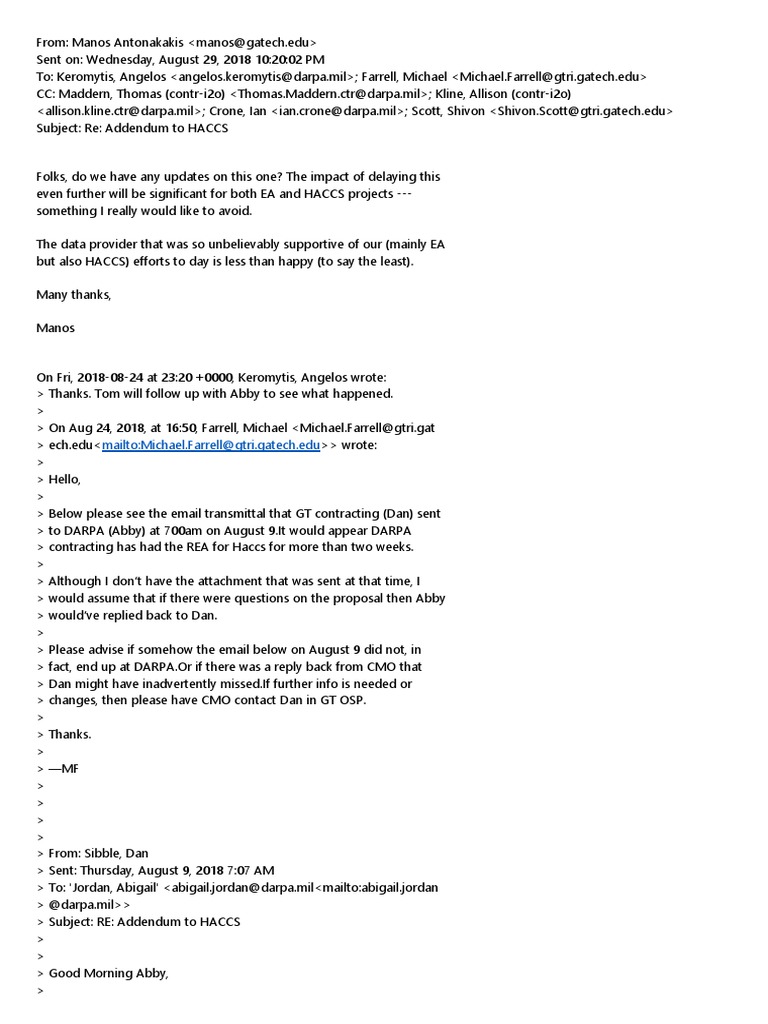 From: Manos Antonakakis <manos@gatech.edu>
Sent on: Wednesday, August 29, 2018 10:20:02 PM
To: Keromytis, Angelos <angelos.keromytis@darpa.mil>; Farrell, Michael <Michael.Farrell@gtri.gatech.edu>
CC: Maddern, Thomas (contr-i2o) <Thomas.Maddern.ctr@darpa.mil>; Kline, Allison (contr-i2o) <allison.kline.ctr@darpa.mil>; Crone, Ian <ian.crone@darpa.mil>; Scott, Shivon <Shivon.Scott@gtri.gatech.edu>
Subject: Re: Addendum to HACCS

Folks, do we have any updates on this one? The impact of delaying this even further will be significant for both EA and HACCS projects --- something I really would like to avoid.

The data provider that was so unbelievably supportive of our (mainly EA but also HACCS) efforts to day is less than happy (to say the least).

Many thanks,

Manos

On Fri, 2018-08-24 at 23:20 +0000, Keromytis, Angelos wrote:
> Thanks. Tom will follow up with Abby to see what happened.
>
> On Aug 24, 2018, at 16:50, Farrell, Michael <Michael.Farrell@gtri.gat
> ech.edu<mailto:Michael.Farrell@gtri.gatech.edu>> wrote:
>
> Hello,
>
> Below please see the email transmittal that GT contracting (Dan) sent
> to DARPA (Abby) at 700am on August 9.It would appear DARPA
> contracting has had the REA for Haccs for more than two weeks.
>
> Although I don't have the attachment that was sent at that time, I
> would assume that if there were questions on the proposal then Abby
> would've replied back to Dan.
>
> Please advise if somehow the email below on August 9 did not, in
> fact, end up at DARPA.Or if there was a reply back from CMO that
> Dan might have inadvertently missed.If further info is needed or
> changes, then please have CMO contact Dan in GT OSP.
>
> Thanks.
>
> —MF
>
>
>
>
> From: Sibble, Dan
> Sent: Thursday, August 9, 2018 7:07 AM
> To: 'Jordan, Abigail' <abigail.jordan@darpa.mil<mailto:abigail.jordan
> @darpa.mil>>
> Subject: RE: Addendum to HACCS
>
>
> Good Morning Abby,
>